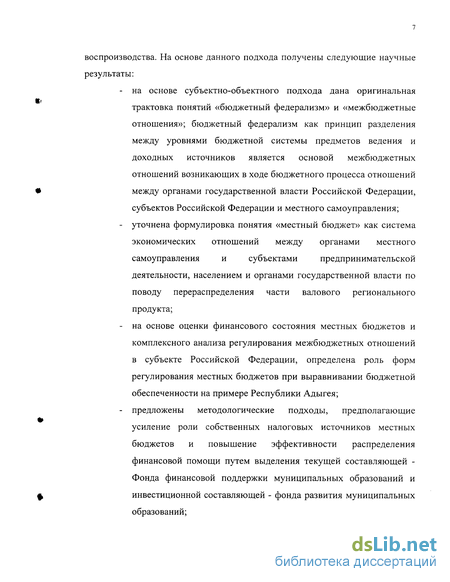 7

воспроизводства. На основе данного подхода получены следующие научные результаты:

- на основе субъектно-объектного подхода дана оригинальная трактовка понятий «бюджетный федерализм» и «межбюджетные отношения»; бюджетный федерализм как принцип разделения между уровнями бюджетной системы предметов ведения и доходных источников является основой межбюджетных отношений возникающих в ходе бюджетного процесса отношений между органами государственной власти Российской Федерации, субъектов Российской Федерации и местного самоуправления;

- уточнена формулировка понятия «местный бюджет» как система экономических отношений между органами местного самоуправления и субъектами предпринимательской деятельности, населением и органами государственной власти по поводу перераспределения части валового регионального продукта;

- на основе оценки финансового состояния местных бюджетов и комплексного анализа регулирования межбюджетных отношений в субъекте Российской Федерации, определена роль форм регулирования местных бюджетов при выравнивании бюджетной обеспеченности на примере Республики Адыгея;

- предложены методологические подходы, предполагающие усиление роли собственных налоговых источников местных бюджетов и повышение эффективности распределения финансовой помощи путем выделения текущей составляющей - Фонда финансовой поддержки муниципальных образований и инвестиционной составляющей - фонда развития муниципальных образований;

dsLib.net
библиотека диссертаций